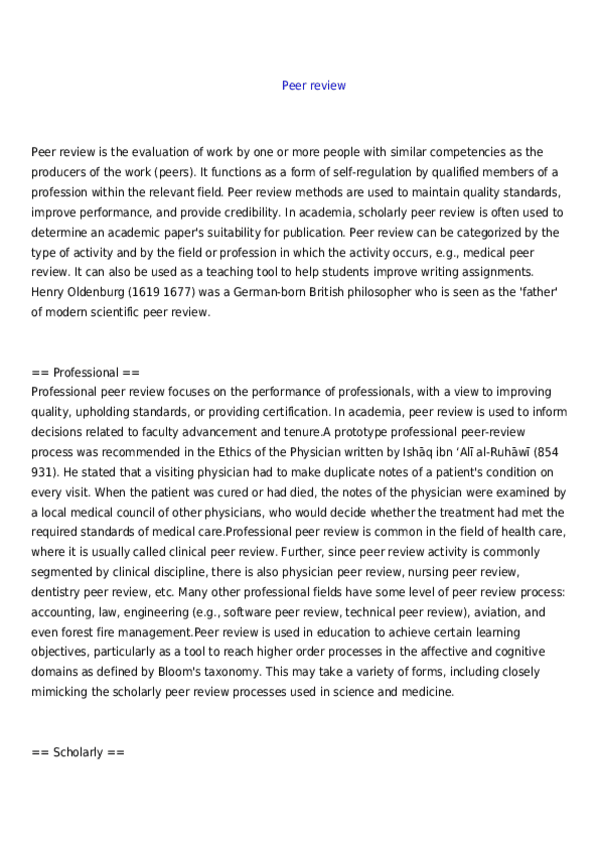 Peer review

Peer review is the evaluation of work by one or more people with similar competencies as the producers of the work (peers). It functions as a form of self-regulation by qualified members of a profession within the relevant field. Peer review methods are used to maintain quality standards, improve performance, and provide credibility. In academia, scholarly peer review is often used to determine an academic paper's suitability for publication. Peer review can be categorized by the type of activity and by the field or profession in which the activity occurs, e.g., medical peer review. It can also be used as a teaching tool to help students improve writing assignments. Henry Oldenburg (1619 1677) was a German-born British philosopher who is seen as the 'father' of modern scientific peer review.

== Professional ==
Professional peer review focuses on the performance of professionals, with a view to improving quality, upholding standards, or providing certification. In academia, peer review is used to inform decisions related to faculty advancement and tenure.A prototype professional peer-review process was recommended in the Ethics of the Physician written by Ishāq ibn ʻAlī al-Ruhāwī (854 931). He stated that a visiting physician had to make duplicate notes of a patient's condition on every visit. When the patient was cured or had died, the notes of the physician were examined by a local medical council of other physicians, who would decide whether the treatment had met the required standards of medical care.Professional peer review is common in the field of health care, where it is usually called clinical peer review. Further, since peer review activity is commonly segmented by clinical discipline, there is also physician peer review, nursing peer review, dentistry peer review, etc. Many other professional fields have some level of peer review process: accounting, law, engineering (e.g., software peer review, technical peer review), aviation, and even forest fire management.Peer review is used in education to achieve certain learning objectives, particularly as a tool to reach higher order processes in the affective and cognitive domains as defined by Bloom's taxonomy. This may take a variety of forms, including closely mimicking the scholarly peer review processes used in science and medicine.

== Scholarly ==